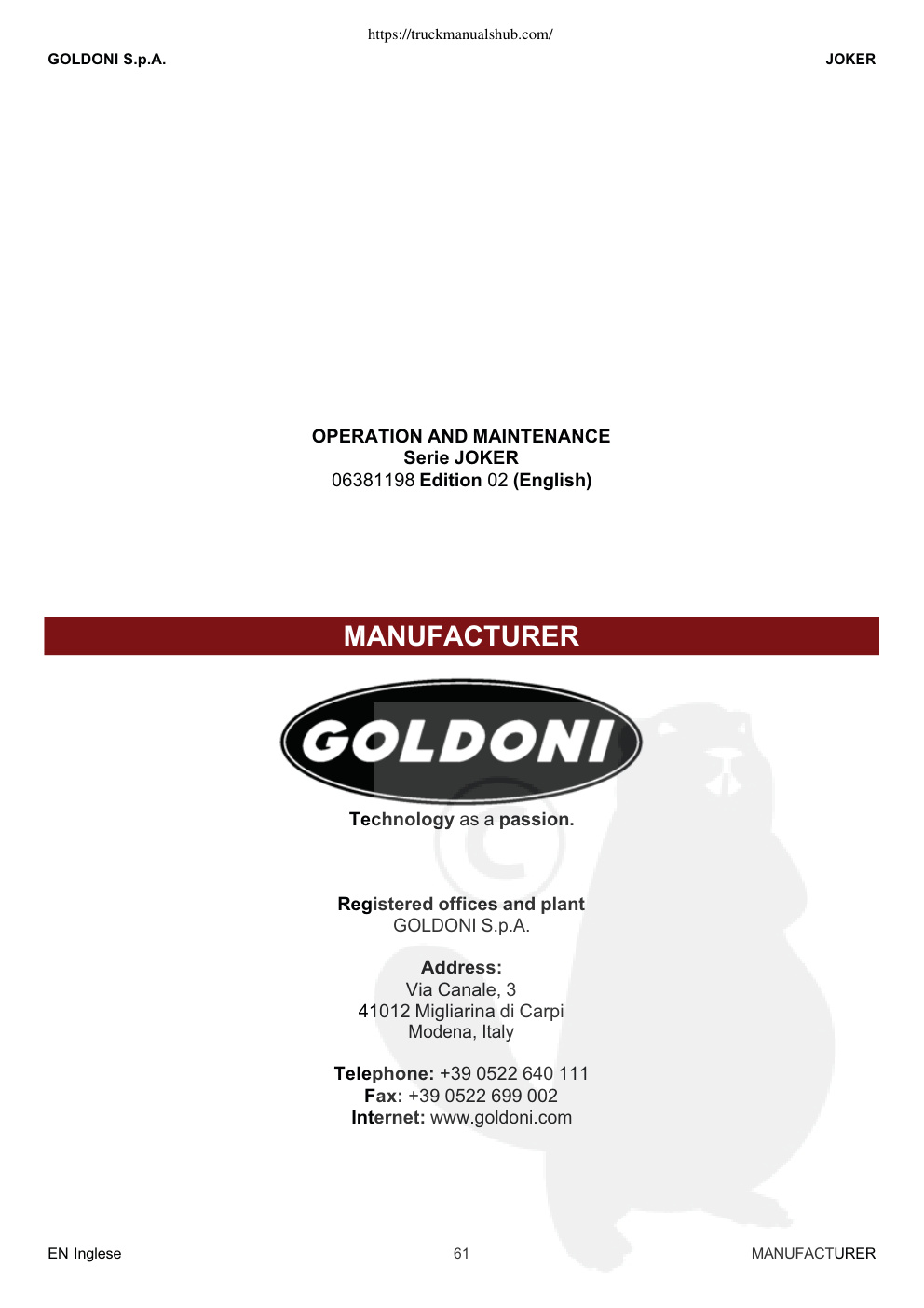 https://truckmanualshub.com/

GOLDONI S.p.A.

JOKER

OPERATION AND MAINTENANCE
Serie JOKER
06381198 Edition 02 (English)

MANUFACTURER

GOLDONI

Technology as a passion.

Registered offices and plant
GOLDONI S.p.A.

Address:
Via Canale, 3
41012 Migliarina di Carpi
Modena, Italy

Telephone: +39 0522 640 111
Fax: +39 0522 699 002
Internet: www.goldoni.com

EN Inglese

61

MANUFACTURER